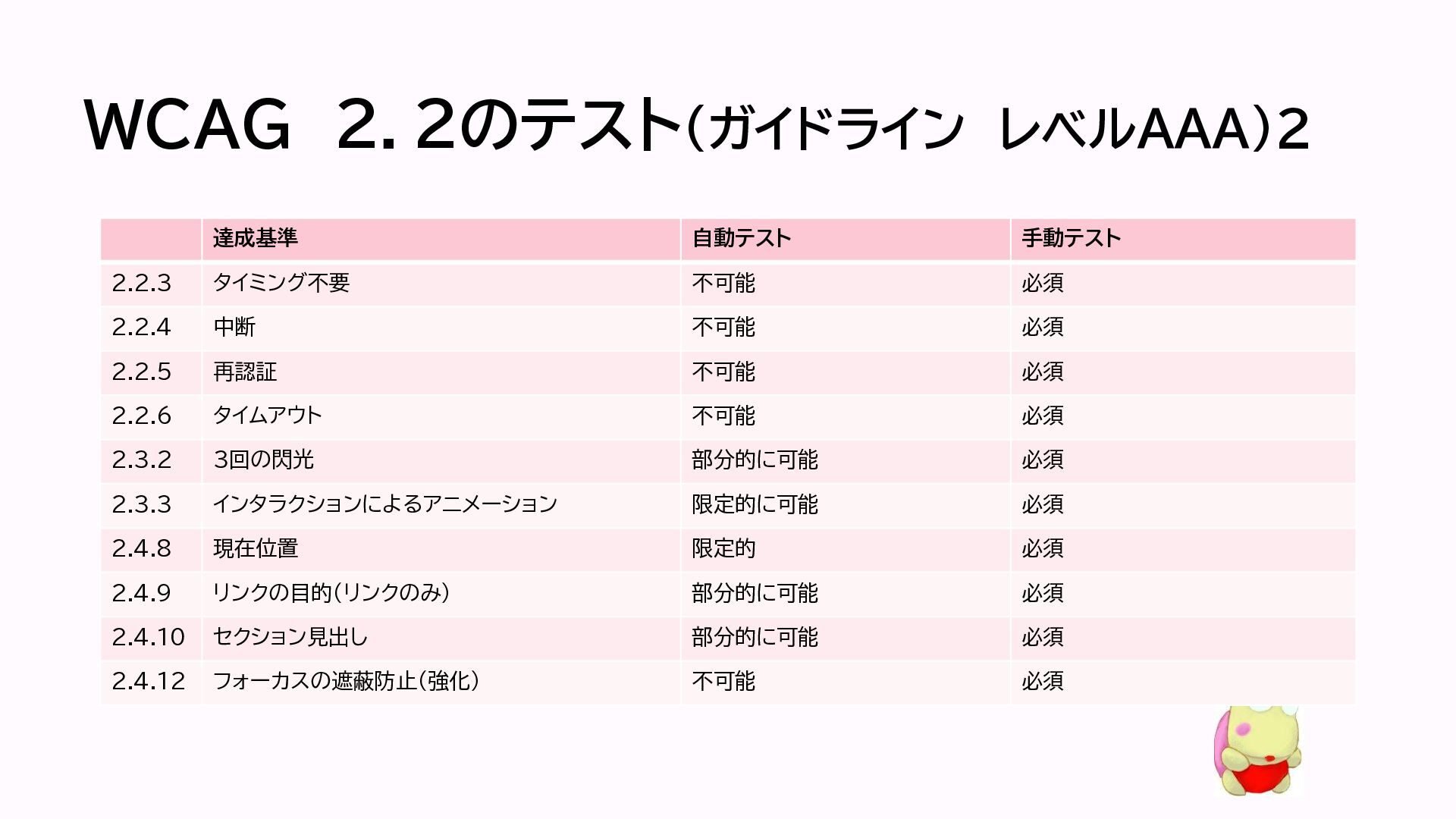 WCAG 2.2のテスト(ガイドライン レベルAAA)2

|  | 達成基準 | 自動テスト | 手動テスト |
|---|---|---|---|
| 2.2.3 | タイミング不要 | 不可能 | 必須 |
| 2.2.4 | 中断 | 不可能 | 必須 |
| 2.2.5 | 再認証 | 不可能 | 必須 |
| 2.2.6 | タイムアウト | 不可能 | 必須 |
| 2.3.2 | 3回の閃光 | 部分的に可能 | 必須 |
| 2.3.3 | インタラクションによるアニメーション | 限定的に可能 | 必須 |
| 2.4.8 | 現在位置 | 限定的 | 必須 |
| 2.4.9 | リンクの目的(リンクのみ) | 部分的に可能 | 必須 |
| 2.4.10 | セクション見出し | 部分的に可能 | 必須 |
| 2.4.12 | フォーカスの遮蔽防止(強化) | 不可能 | 必須 |